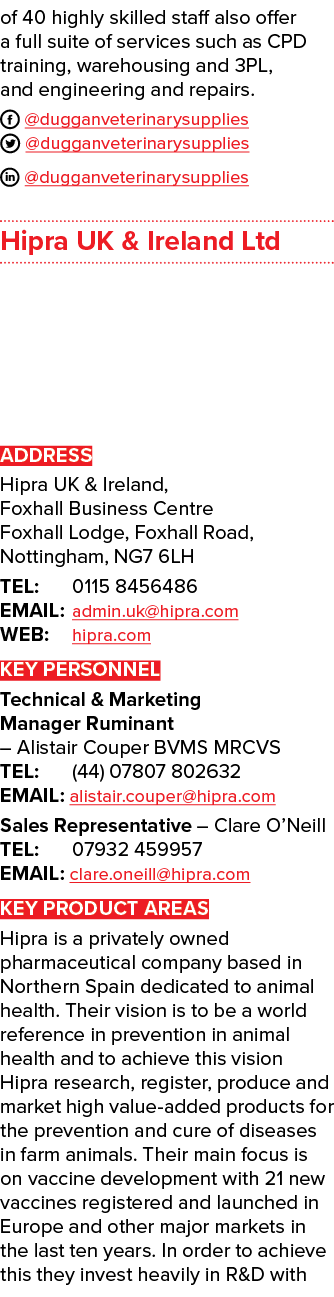 of 40 highly skilled staff also offer a full suite of services such as CPD training, warehousing and 3PL, and engineering and repairs.

@dugganveterinarysupplies
@dugganveterinarysupplies
@dugganveterinarysupplies

Hipra UK & Ireland Ltd

ADDRESS
Hipra UK & Ireland,
Foxhall Business Centre
Foxhall Lodge, Foxhall Road,
Nottingham, NG7 6LH
TEL: 0115 8456486
EMAIL: admin.uk@hipra.com
WEB: hipra.com

KEY PERSONNEL
Technical & Marketing Manager Ruminant
– Alistair Couper BVMS MRCVS
TEL: (44) 07807 802632
EMAIL: alistair.couper@hipra.com
Sales Representative – Clare O'Neill
TEL: 07932 459957
EMAIL: clare.oneill@hipra.com

KEY PRODUCT AREAS
Hipra is a privately owned pharmaceutical company based in Northern Spain dedicated to animal health. Their vision is to be a world reference in prevention in animal health and to achieve this vision Hipra research, register, produce and market high value-added products for the prevention and cure of diseases in farm animals. Their main focus is on vaccine development with 21 new vaccines registered and launched in Europe and other major markets in the last ten years. In order to achieve this they invest heavily in R&D with